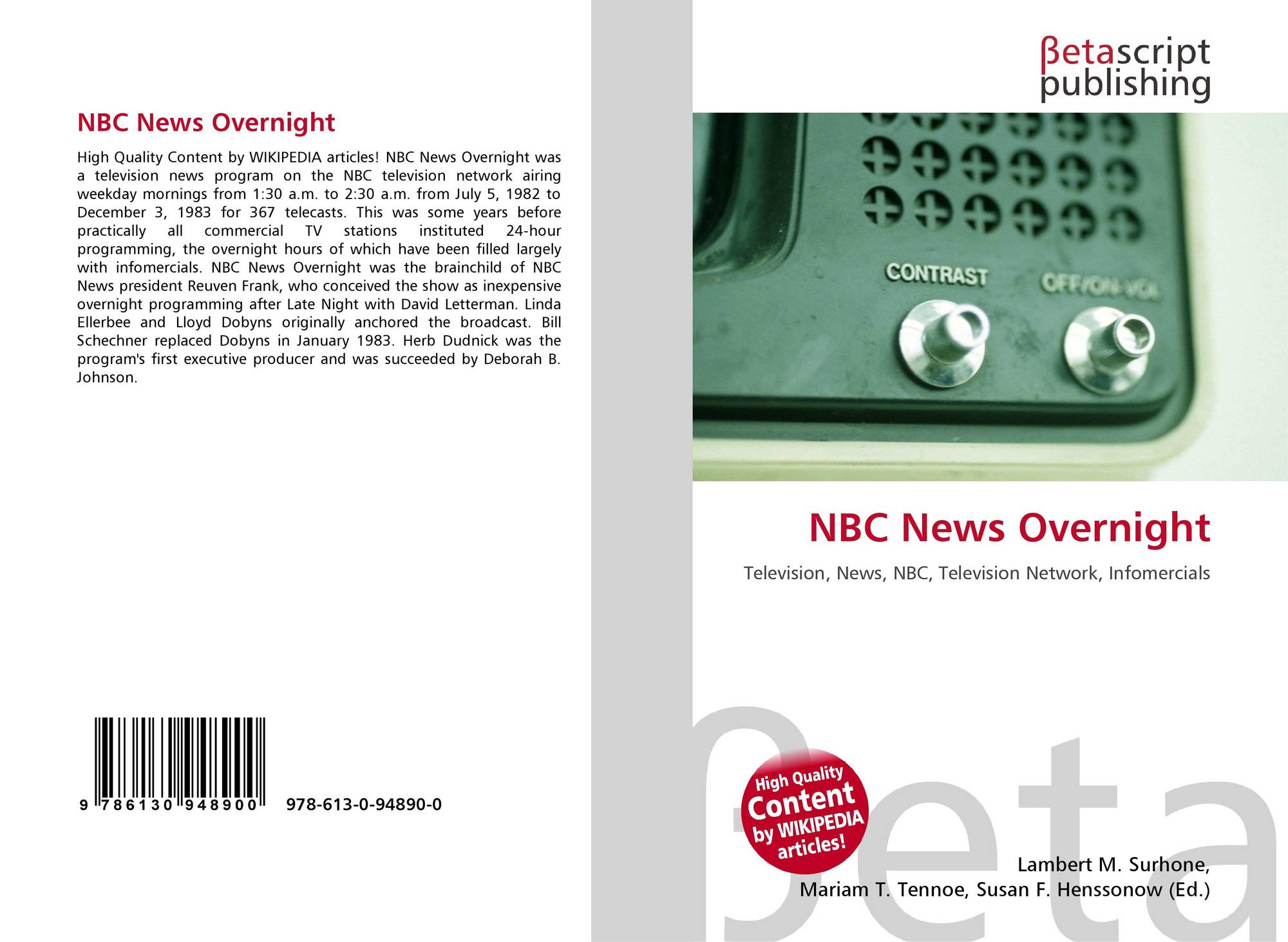 NBC News Overnight

High Quality Content by WIKIPEDIA articles! NBC News Overnight was a television news program on the NBC television network airing weekday mornings from 1:30 a.m. to 2:30 a.m. from July 5, 1982 to December 3, 1983 for 367 telecasts. This was some years before practically all commercial TV stations instituted 24-hour programming, the overnight hours of which have been filled largely with infomercials. NBC News Overnight was the brainchild of NBC News president Reuven Frank, who conceived the show as inexpensive overnight programming after Late Night with David Letterman. Linda Ellerbee and Lloyd Dobyns originally anchored the broadcast. Bill Schechner replaced Dobyns in January 1983. Herb Dudnick was the program's first executive producer and was succeeded by Deborah B. Johnson.

9 786130 948900

978-613-0-94890-0

βetascript
publishing

CONTRAST

OFF/ON-VOL

NBC News Overnight

Television, News, NBC, Television Network, Infomercials

High Quality
Content
by WIKIPEDIA
articles!

Lambert M. Surhone,
Mariam T. Tennoe, Susan F. Henssonow (Ed.)

βeta